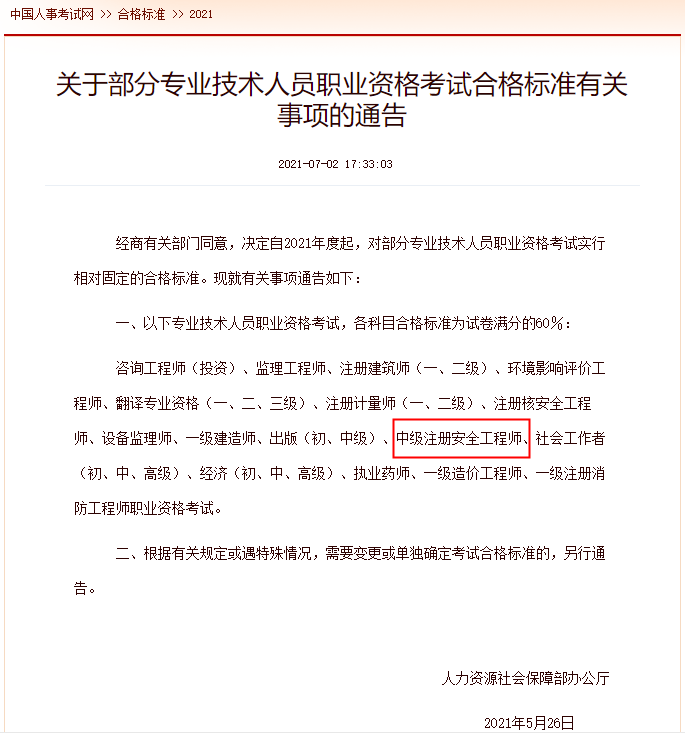 中国人事考试网 >> 合格标准 >> 2021

关于部分专业技术人员职业资格考试合格标准有关事项的通告

2021-07-02 17:33:03

经商有关部门同意，决定自2021年度起，对部分专业技术人员职业资格考试实行相对固定的合格标准。现就有关事项通告如下：

一、以下专业技术人员职业资格考试，各科目合格标准为试卷满分的60%：

咨询工程师（投资）、监理工程师、注册建筑师（一、二级）、环境影响评价工程师、翻译专业资格（一、二、三级）、注册计量师（一、二级）、注册核安全工程师、设备监理师、一级建造师、出版（初、中级）、中级注册安全工程师、社会工作者（初、中、高级）、经济（初、中、高级）、执业药师、一级造价工程师、一级注册消防工程师职业资格考试。

二、根据有关规定或遇特殊情况，需要变更或单独确定考试合格标准的，另行通告。

人力资源社会保障部办公厅

2021年5月26日